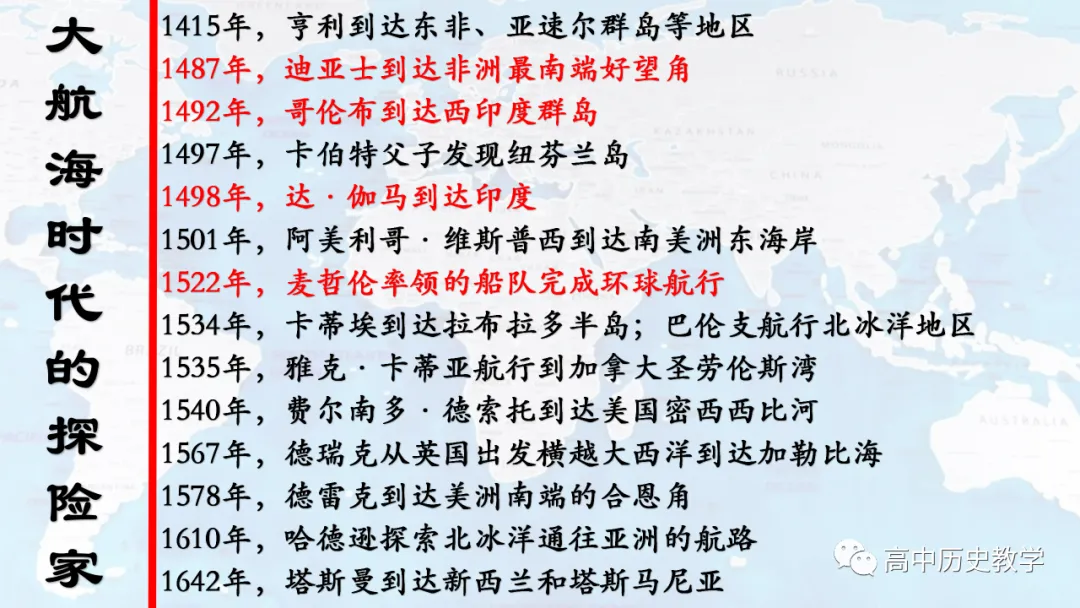 大航海时代的探险家

1415年，亨利到达东非、亚速尔群岛等地区
1487年，迪亚士到达非洲最南端好望角
1492年，哥伦布到达西印度群岛
1497年，卡伯特父子发现纽芬兰岛
1498年，达·伽马到达印度
1501年，阿美利哥·维斯普西到达南美洲东海岸
1522年，麦哲伦率领的船队完成环球航行
1534年，卡蒂埃到达拉布拉多半岛；巴伦支航行北冰洋地区
1535年，雅克·卡蒂亚航行到加拿大圣劳伦斯湾
1540年，费尔南多·德索托到达美国密西西比河
1567年，德瑞克从英国出发横越大西洋到达加勒比海
1578年，德雷克到达美洲南端的合恩角
1610年，哈德逊探索北冰洋通往亚洲的航路
1642年，塔斯曼到达新西兰和塔斯马尼亚

高中历史教学